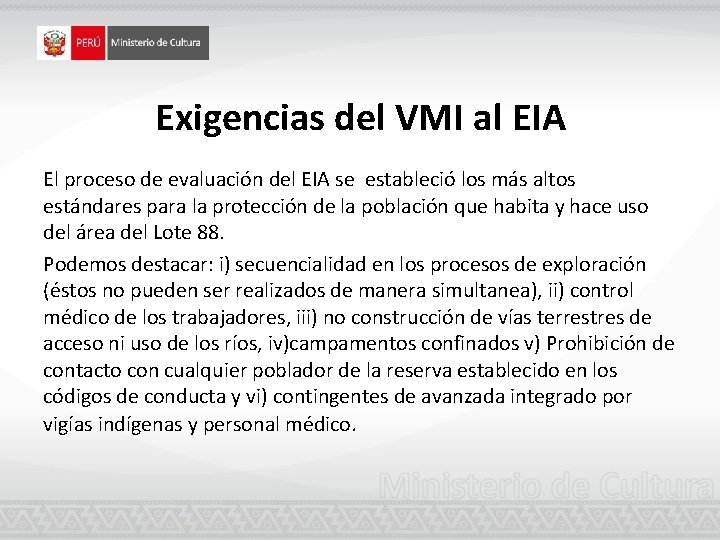 PERÚ Ministerio de Cultura

Exigencias del VMI al EIA

El proceso de evaluación del EIA se estableció los más altos estándares para la protección de la población que habita y hace uso del área del Lote 88.

Podemos destacar: i) secuencialidad en los procesos de exploración (éstos no pueden ser realizados de manera simultanea), ii) control médico de los trabajadores, iii) no construcción de vías terrestres de acceso ni uso de los ríos, iv)campamentos confinados v) Prohibición de contacto con cualquier poblador de la reserva establecido en los códigos de conducta y vi) contingentes de avanzada integrado por vigías indígenas y personal médico.

Ministerio de Cultura